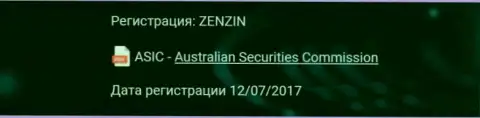 Регистрация: ZENZIN

ASIC - Australian Securities Commission

Дата регистрации 12/07/2017